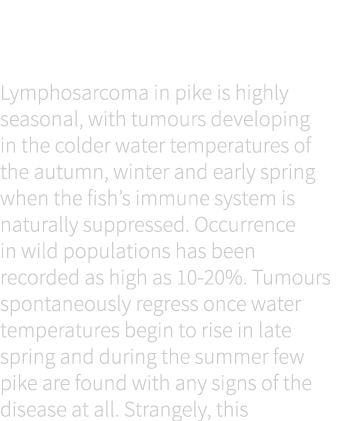 Lymphosarcoma in pike is highly seasonal, with tumours developing in the colder water temperatures of the autumn, winter and early spring when the fish's immune system is naturally suppressed. Occurrence in wild populations has been recorded as high as 10-20%. Tumours spontaneously regress once water temperatures begin to rise in late spring and during the summer few pike are found with any signs of the disease at all. Strangely, this